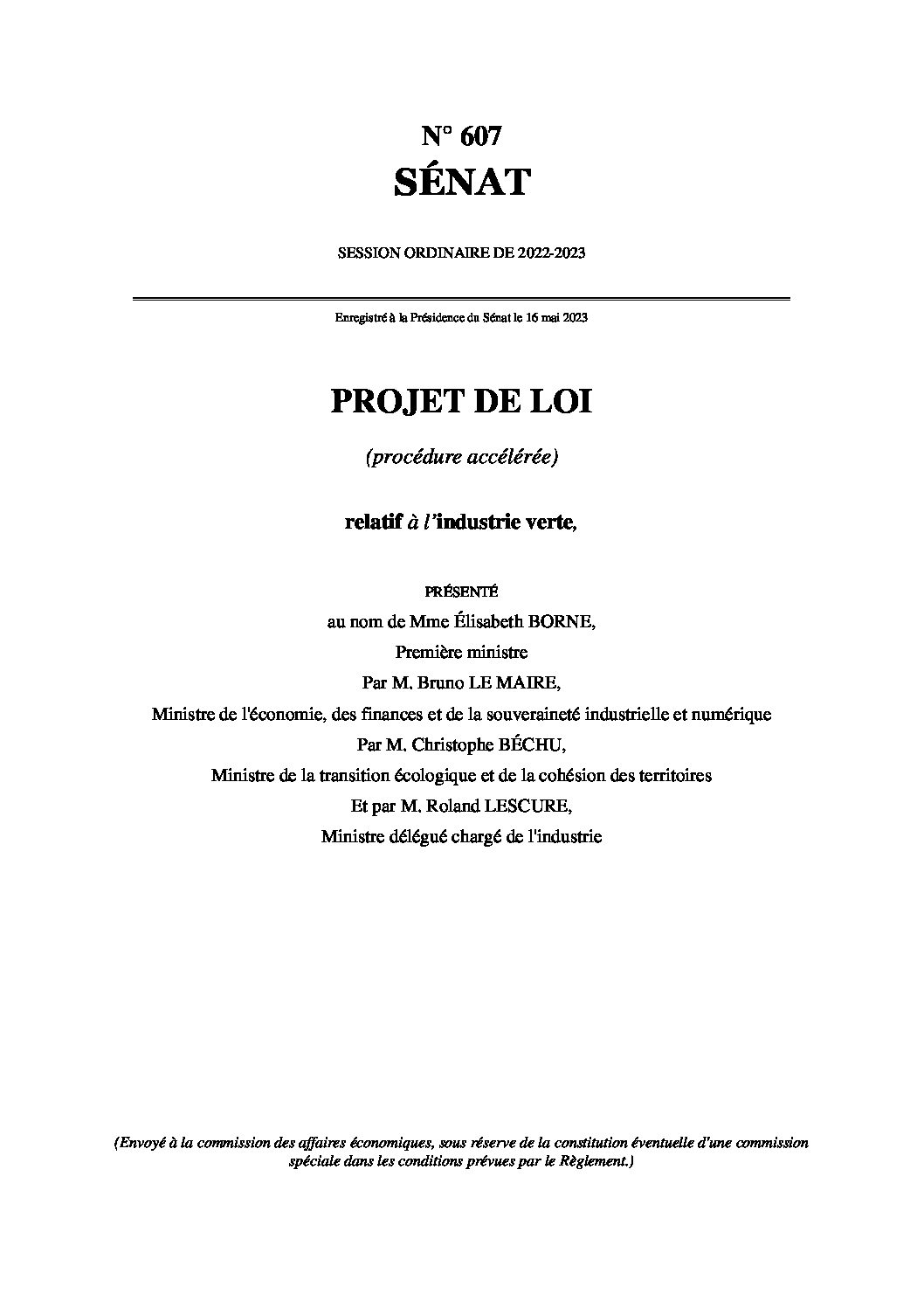 N° 607
SÉNAT

SESSION ORDINAIRE DE 2022-2023

Enregistré à la Présidence du Sénat le 16 mai 2023

PROJET DE LOI

(procédure accélérée)

relatif à l'industrie verte,

PRÉSENTÉ
au nom de Mme Élisabeth BORNE,
Première ministre
Par M. Bruno LE MAIRE,
Ministre de l'économie, des finances et de la souveraineté industrielle et numérique
Par M. Christophe BÉCHU,
Ministre de la transition écologique et de la cohésion des territoires
Et par M. Roland LESCURE,
Ministre délégué chargé de l'industrie

(Envoyé à la commission des affaires économiques, sous réserve de la constitution éventuelle d'une commission spéciale dans les conditions prévues par le Règlement.)